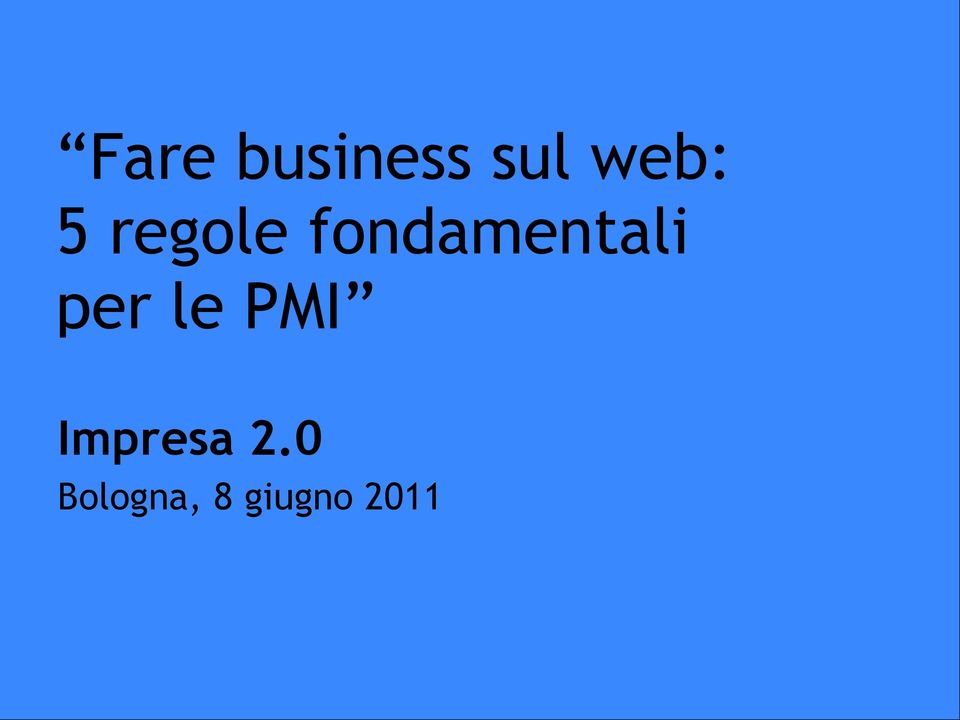 “Fare business sul web: 5 regole fondamentali per le PMI”

Impresa 2.0

Bologna, 8 giugno 2011